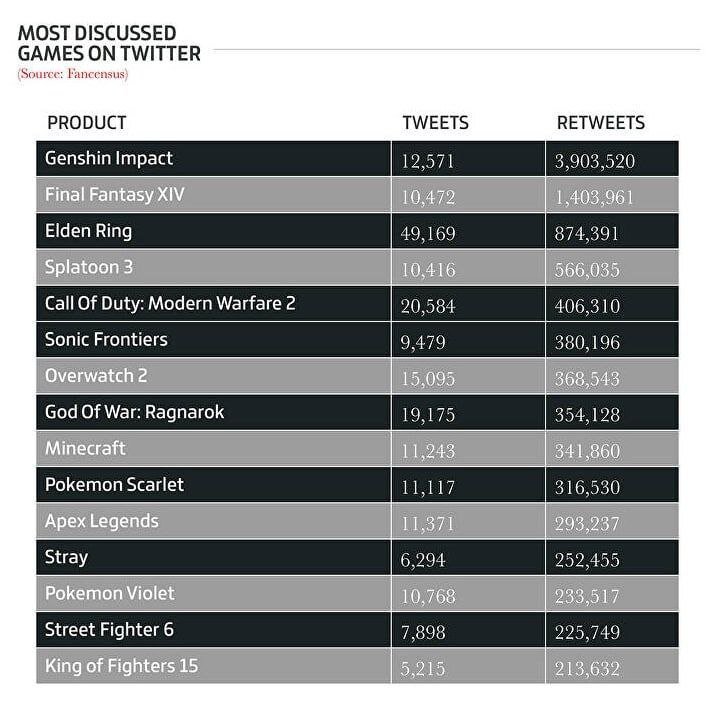 MOST DISCUSSED GAMES ON TWITTER
(Source: Fancensus)

| PRODUCT | TWEETS | RETWEETS |
|---|---|---|
| Genshin Impact | 12,571 | 3,903,520 |
| Final Fantasy XIV | 10,472 | 1,403,961 |
| Elden Ring | 49,169 | 874,391 |
| Splatoon 3 | 10,416 | 566,035 |
| Call Of Duty: Modern Warfare 2 | 20,584 | 406,310 |
| Sonic Frontiers | 9,479 | 380,196 |
| Overwatch 2 | 15,095 | 368,543 |
| God Of War: Ragnarok | 19,175 | 354,128 |
| Minecraft | 11,243 | 341,860 |
| Pokemon Scarlet | 11,117 | 316,530 |
| Apex Legends | 11,371 | 293,237 |
| Stray | 6,294 | 252,455 |
| Pokemon Violet | 10,768 | 233,517 |
| Street Fighter 6 | 7,898 | 225,749 |
| King of Fighters 15 | 5,215 | 213,632 |